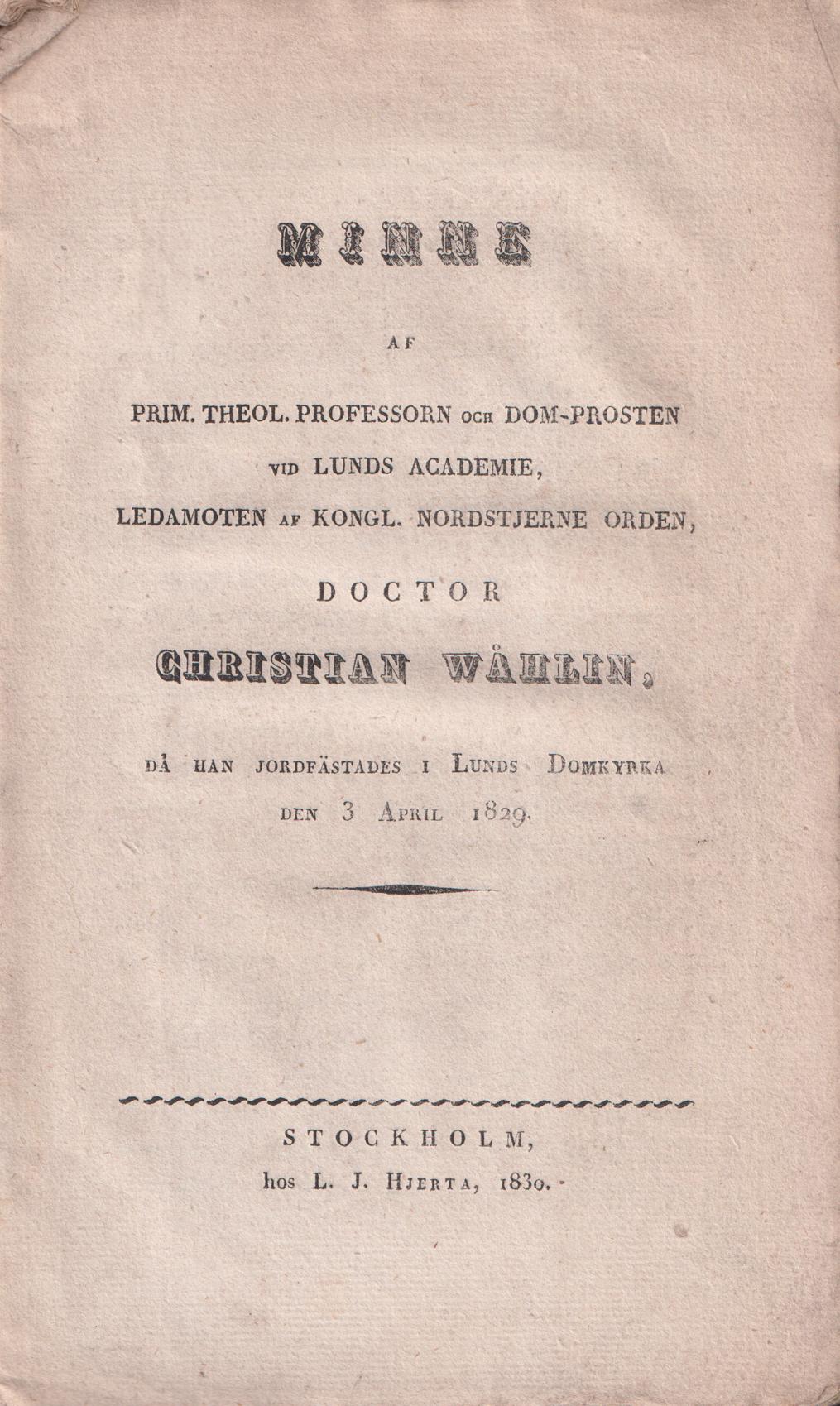 MINNE

AF

PRIM. THEOL. PROFESSORN OCH DOM-PROSTEN VID LUNDS ACADEMIE, LEDAMOTEN AF KONGL. NORDSTJERNE ORDEN,

DOCTOR

CHRISTIAN WÅHLIN,

DÅ HAN JORDFÄSTADES I LUNDS DOMKYRKA DEN 3 APRIL 1829.

STOCKHOLM,
hos L. J. HJERTA, 1830.